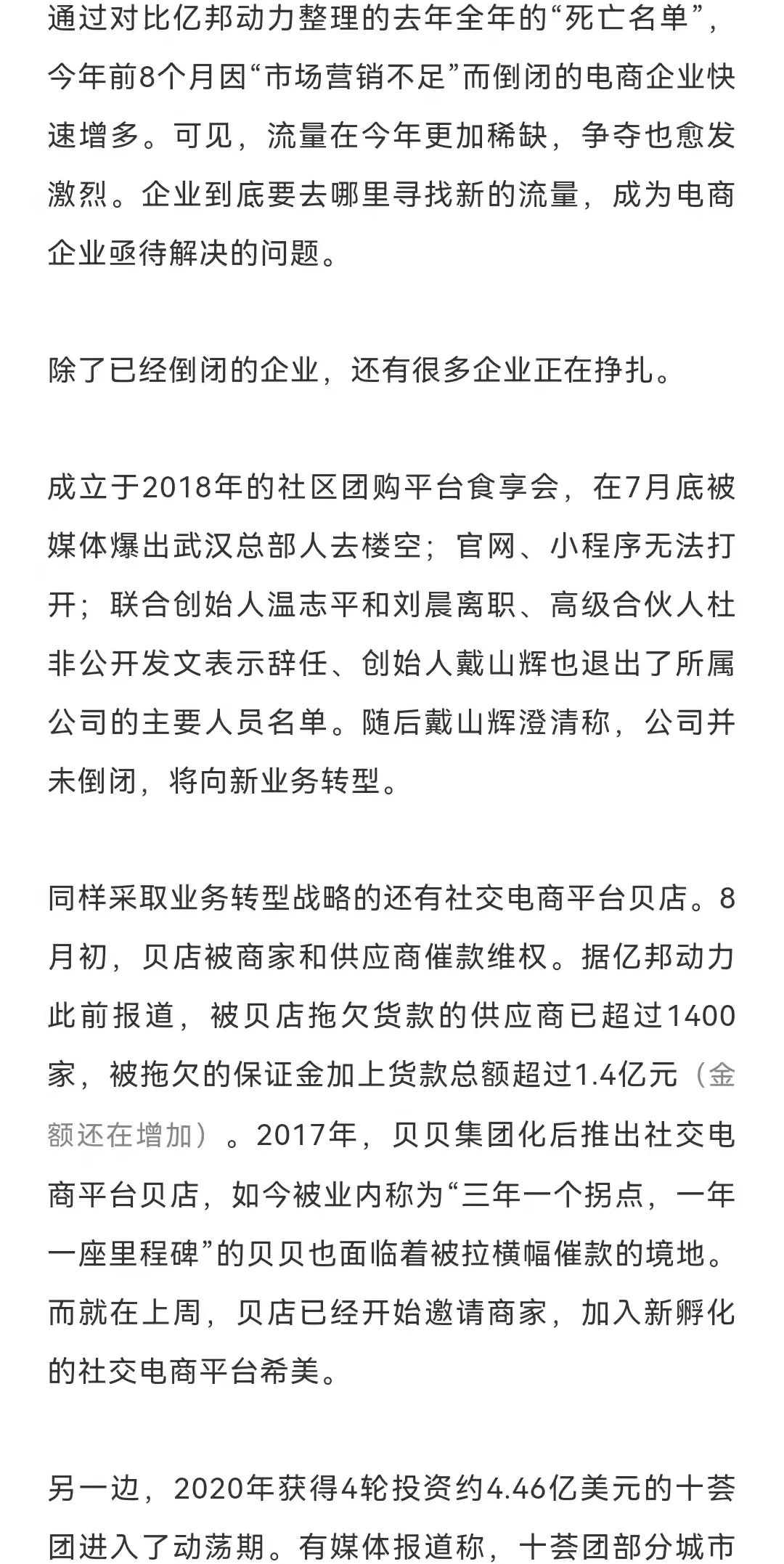 通过对比亿邦动力整理的去年全年的“死亡名单”，今年前8个月因“市场营销不足”而倒闭的电商企业快速增多。可见，流量在今年更加稀缺，争夺也愈发激烈。企业到底要去哪里寻找新的流量，成为电商企业亟待解决的问题。

除了已经倒闭的企业，还有很多企业正在挣扎。

成立于2018年的社区团购平台食享会，在7月底被媒体爆出武汉总部人去楼空；官网、小程序无法打开；联合创始人温志平和刘晨离职、高级合伙人杜非公开发文表示辞任、创始人戴山辉也退出了所属公司的主要人员名单。随后戴山辉澄清称，公司并未倒闭，将向新业务转型。

同样采取业务转型战略的还有社交电商平台贝店。8月初，贝店被商家和供应商催款维权。据亿邦动力此前报道，被贝店拖欠货款的供应商已超过1400家，被拖欠的保证金加上货款总额超过1.4亿元（金额还在增加）。2017年，贝贝集团化后推出社交电商平台贝店，如今被业内称为“三年一个拐点，一年一座里程碑”的贝贝也面临着被拉横幅催款的境地。而就在上周，贝店已经开始邀请商家，加入新孵化的社交电商平台希美。

另一边，2020年获得4轮投资约4.46亿美元的十荟团进入了动荡期。有媒体报道称，十荟团部分城市